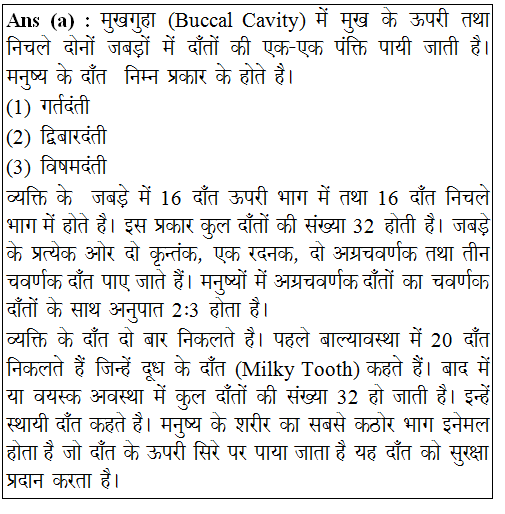 Ans (a) : मुखगुहा (Buccal Cavity) में मुख के ऊपरी तथा निचले दोनों जबड़ों में दाँतों की एक-एक पंक्ति पायी जाती है। मनुष्य के दाँत  निम्न प्रकार के होते है।
(1) गर्तदंती
(2) द्विबारदंती
(3) विषमदंती
व्यक्ति के  जबड़े में 16 दाँत ऊपरी भाग में तथा 16 दाँत निचले भाग में होते है। इस प्रकार कुल दाँतों की संख्या 32 होती है। जबड़े के प्रत्येक ओर दो कृन्तंक, एक रदनक, दो अग्रचवर्णक तथा तीन चवर्णक दाँत पाए जाते हैं। मनुष्यों में अग्रचवर्णक दाँतों का चवर्णक दाँतों के साथ अनुपात 2:3 होता है।
व्यक्ति के दाँत दो बार निकलते है। पहले बाल्यावस्था में 20 दाँत निकलते हैं जिन्हें दूध के दाँत (Milky Tooth) कहते हैं। बाद में या वयस्क अवस्था में कुल दाँतों की संख्या 32 हो जाती है। इन्हें स्थायी दाँत कहते है। मनुष्य के शरीर का सबसे कठोर भाग इनेमल होता है जो दाँत के ऊपरी सिरे पर पाया जाता है यह दाँत को सुरक्षा प्रदान करता है।